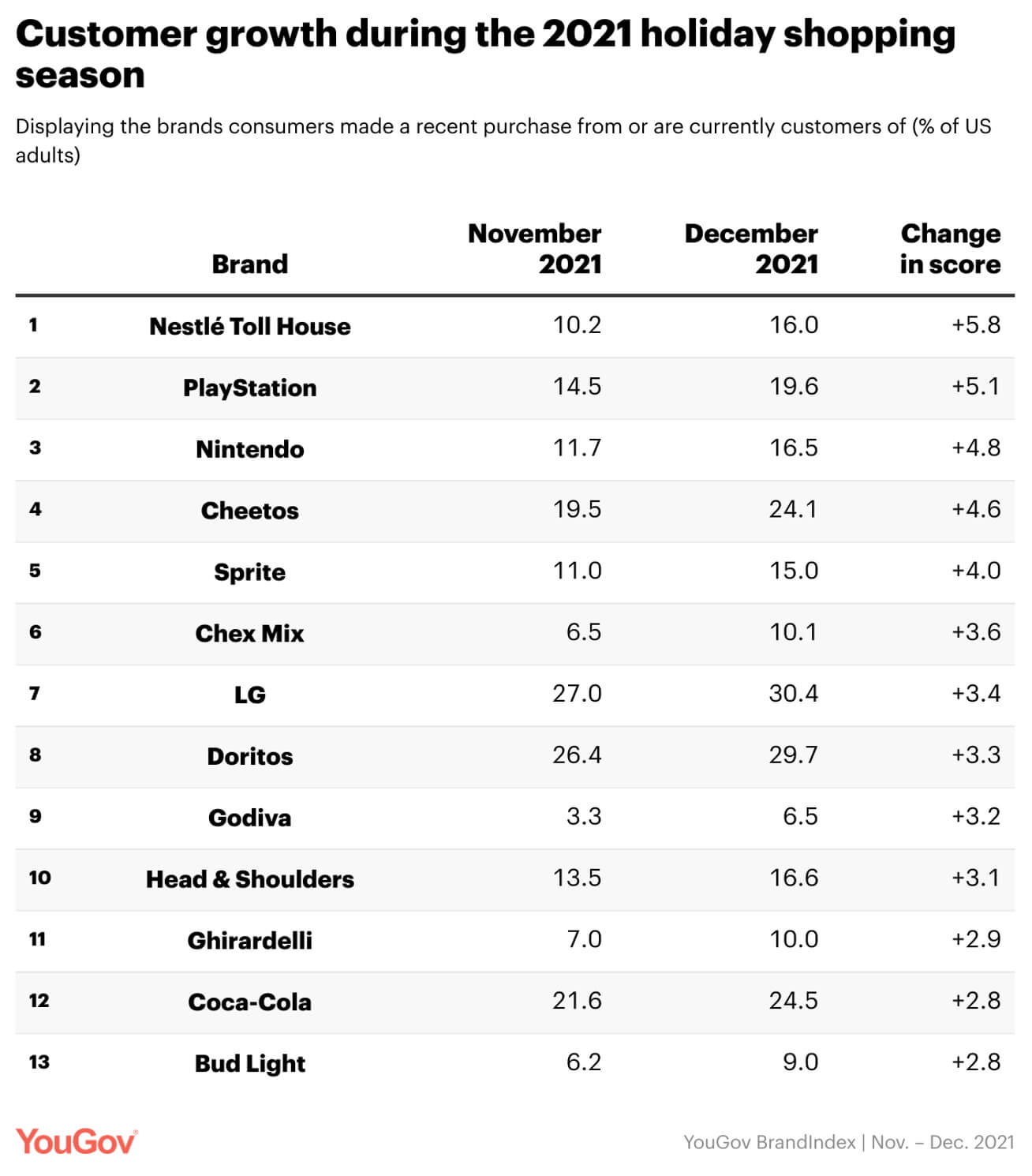 Customer growth during the 2021 holiday shopping season

Displaying the brands consumers made a recent purchase from or are currently customers of (% of US adults)

| | Brand | November 2021 | December 2021 | Change in score |
|---|---|---|---|---|
| 1 | Nestlé Toll House | 10.2 | 16.0 | +5.8 |
| 2 | PlayStation | 14.5 | 19.6 | +5.1 |
| 3 | Nintendo | 11.7 | 16.5 | +4.8 |
| 4 | Cheetos | 19.5 | 24.1 | +4.6 |
| 5 | Sprite | 11.0 | 15.0 | +4.0 |
| 6 | Chex Mix | 6.5 | 10.1 | +3.6 |
| 7 | LG | 27.0 | 30.4 | +3.4 |
| 8 | Doritos | 26.4 | 29.7 | +3.3 |
| 9 | Godiva | 3.3 | 6.5 | +3.2 |
| 10 | Head & Shoulders | 13.5 | 16.6 | +3.1 |
| 11 | Ghirardelli | 7.0 | 10.0 | +2.9 |
| 12 | Coca-Cola | 21.6 | 24.5 | +2.8 |
| 13 | Bud Light | 6.2 | 9.0 | +2.8 |

YouGov

YouGov BrandIndex | Nov. – Dec. 2021